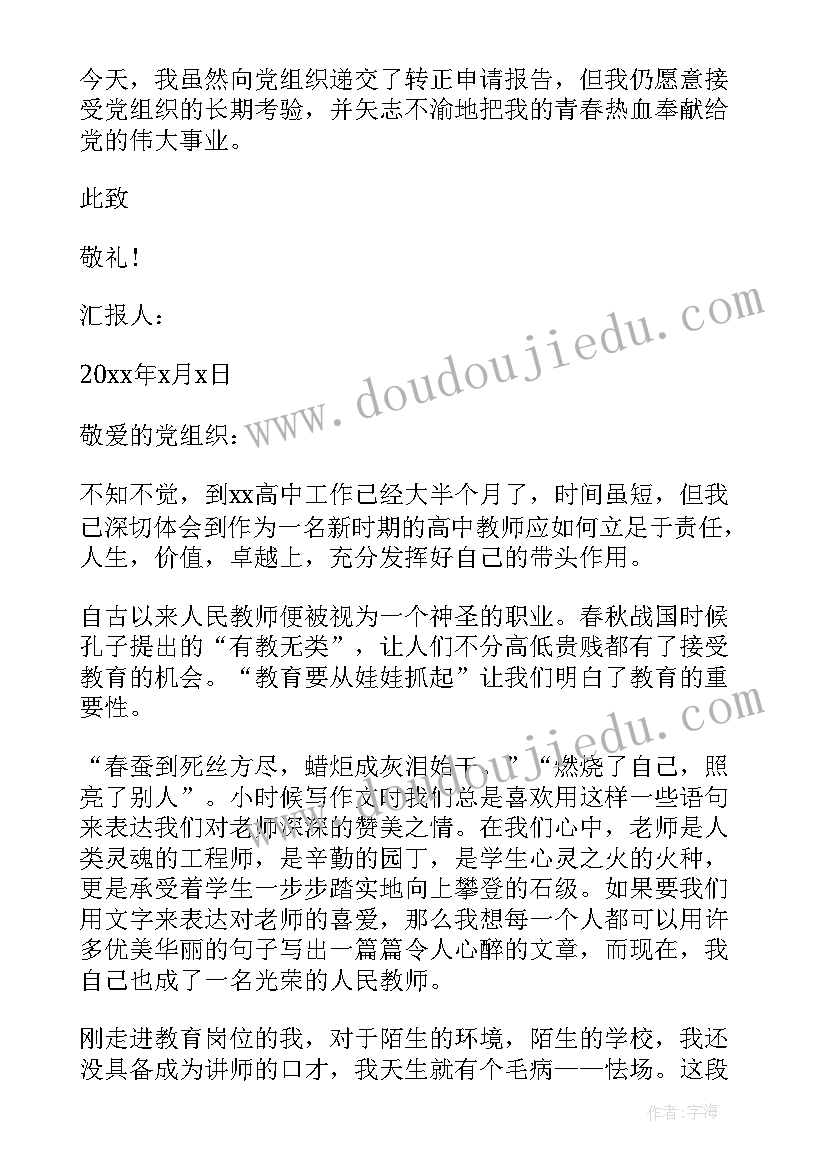 今天，我虽然向党组织递交了转正申请报告，但我仍愿意接受党组织的长期考验，并矢志不渝地把我的青春热血奉献给党的伟大事业。

此致

敬礼！

汇报人：

20xx年x月x日

敬爱的党组织：

不知不觉，到xx高中工作已经大半个月了，时间虽短，但我已深切体会到作为一名新时期的高中教师应如何立足于责任，人生，价值，卓越上，充分发挥好自己的带头作用。

自古以来人民教师便被视为一个神圣的职业。春秋战国时候孔子提出的“有教无类”，让人们不分高低贵贱都有了接受教育的机会。“教育要从娃娃抓起”让我们明白了教育的重要性。

“春蚕到死丝方尽，蜡炬成灰泪始干。”“燃烧了自己，照亮了别人”。小时候写作文时我们总是喜欢用这样一些语句来表达我们对老师深深的赞美之情。在我们心中，老师是人类灵魂的工程师，是辛勤的园丁，是学生心灵之火的火种，更是承受着学生一步步踏实地向上攀登的石级。如果要我们用文字来表达对老师的喜爱，那么我想每一个人都可以用许多优美华丽的句子写出一篇篇令人心醉的文章，而现在，我自己也成了一名光荣的人民教师。

刚走进教育岗位的我，对于陌生的环境，陌生的学校，我还没具备成为讲师的口才，我天生就有个毛病——怯场。这段

www.doudoujiedu.com

www.doudoujiedu.com

作者：宇海